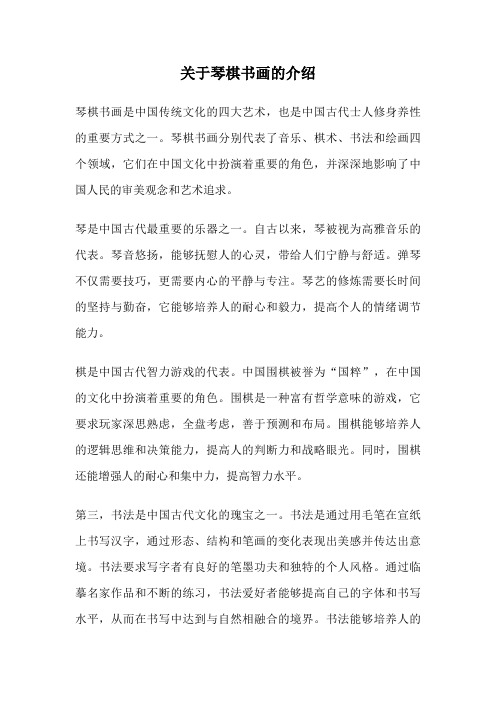 关于琴棋书画的介绍

琴棋书画是中国传统文化的四大艺术，也是中国古代士人修身养性的重要方式之一。琴棋书画分别代表了音乐、棋术、书法和绘画四个领域，它们在中国文化中扮演着重要的角色，并深深地影响了中国人民的审美观念和艺术追求。

琴是中国古代最重要的乐器之一。自古以来，琴被视为高雅音乐的代表。琴音悠扬，能够抚慰人的心灵，带给人们宁静与舒适。弹琴不仅需要技巧，更需要内心的平静与专注。琴艺的修炼需要长时间的坚持与勤奋，它能够培养人的耐心和毅力，提高个人的情绪调节能力。

棋是中国古代智力游戏的代表。中国围棋被誉为“国粹”，在中国的文化中扮演着重要的角色。围棋是一种富有哲学意味的游戏，它要求玩家深思熟虑，全盘考虑，善于预测和布局。围棋能够培养人的逻辑思维和决策能力，提高人的判断力和战略眼光。同时，围棋还能增强人的耐心和集中力，提高智力水平。

第三，书法是中国古代文化的瑰宝之一。书法是通过用毛笔在宣纸上书写汉字，通过形态、结构和笔画的变化表现出美感并传达出意境。书法要求写字者有良好的笔墨功夫和独特的个人风格。通过临摹名家作品和不断的练习，书法爱好者能够提高自己的字体和书写水平，从而在书写中达到与自然相融合的境界。书法能够培养人的